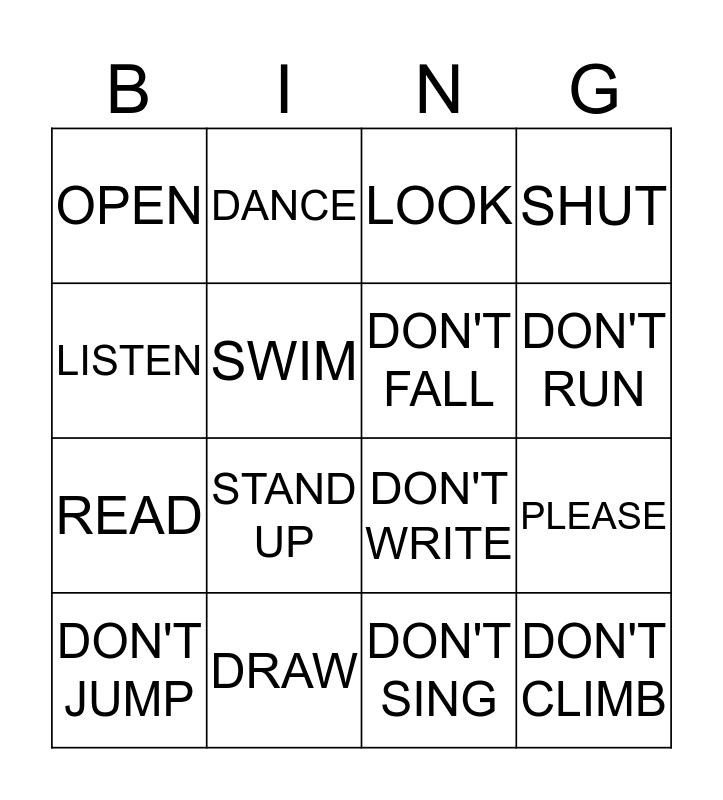 | B | I | N | G |
|---|---|---|---|
| OPEN | DANCE | LOOK | SHUT |
| LISTEN | SWIM | DON'T FALL | DON'T RUN |
| READ | STAND UP | DON'T WRITE | PLEASE |
| DON'T JUMP | DRAW | DON'T SING | DON'T CLIMB |